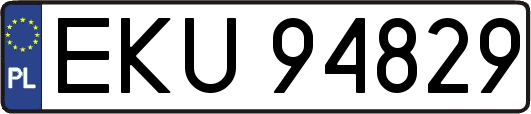 PL
EKU 94829